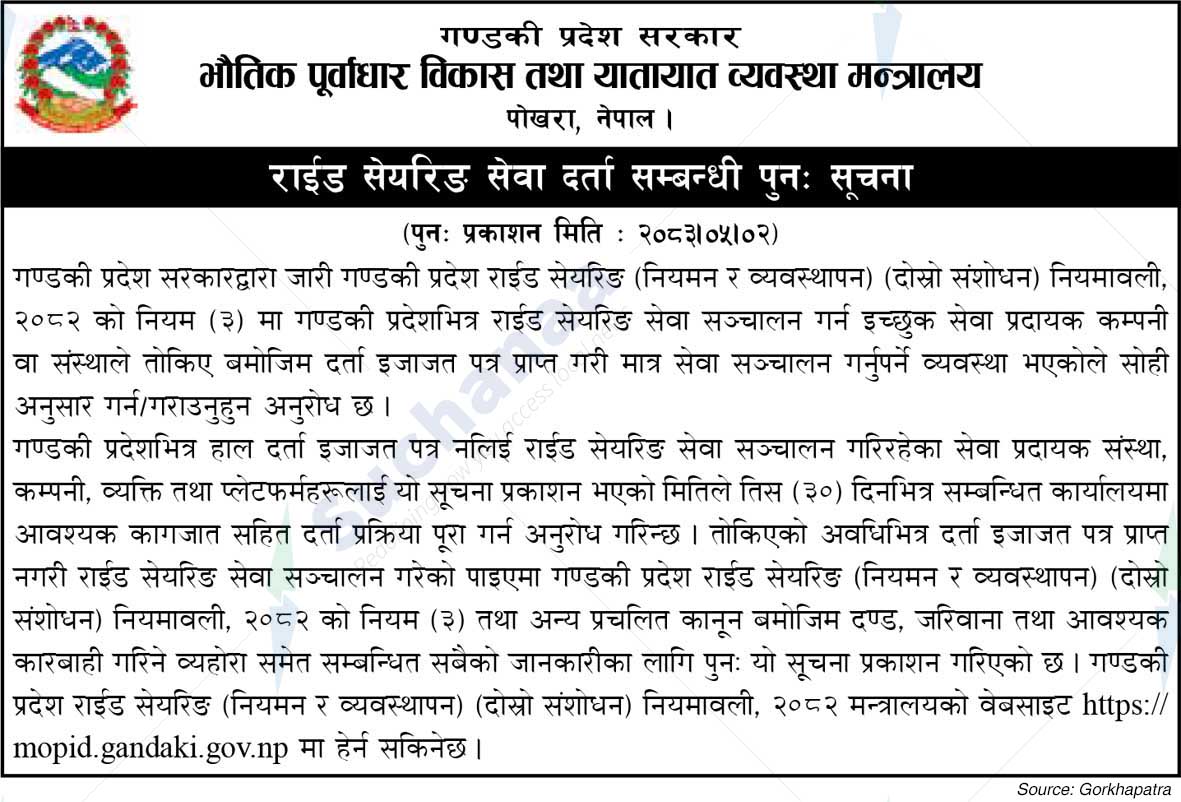 गण्डकी प्रदेश सरकार
भौतिक पूर्वाधार विकास तथा यातायात व्यवस्था मन्त्रालय
पोखरा, नेपाल ।

राईड सेयरिङ सेवा दर्ता सम्बन्धी पुनः सूचना

(पुनः प्रकाशन मिति : २०८३।०५।०२)

गण्डकी प्रदेश सरकारद्वारा जारी गण्डकी प्रदेश राईड सेयरिङ (नियमन र व्यवस्थापन) (दोस्रो संशोधन) नियमावली, २०८२ को नियम (३) मा गण्डकी प्रदेशभित्र राईड सेयरिङ सेवा सञ्चालन गर्न इच्छुक सेवा प्रदायक कम्पनी वा संस्थाले तोकिए बमोजिम दर्ता इजाजत पत्र प्राप्त गरी मात्र सेवा सञ्चालन गर्नुपर्ने व्यवस्था भएकोले सोही अनुसार गर्न/गराउनुहुन अनुरोध छ ।

गण्डकी प्रदेशभित्र हाल दर्ता इजाजत पत्र नलिई राईड सेयरिङ सेवा सञ्चालन गरिरहेका सेवा प्रदायक संस्था, कम्पनी, व्यक्ति तथा प्लेटफर्महरूलाई यो सूचना प्रकाशन भएको मितिले तिस (३०) दिनभित्र सम्बन्धित कार्यालयमा आवश्यक कागजात सहित दर्ता प्रक्रिया पूरा गर्न अनुरोध गरिन्छ । तोकिएको अवधिभित्र दर्ता इजाजत पत्र प्राप्त नगरी राईड सेयरिङ सेवा सञ्चालन गरेको पाइएमा गण्डकी प्रदेश राईड सेयरिङ (नियमन र व्यवस्थापन) (दोस्रो संशोधन) नियमावली, २०८२ को नियम (३) तथा अन्य प्रचलित कानून बमोजिम दण्ड, जरिवाना तथा आवश्यक कारबाही गरिने व्यहोरा समेत सम्बन्धित सबैको जानकारीका लागि पुनः यो सूचना प्रकाशन गरिएको छ । गण्डकी प्रदेश राईड सेयरिङ (नियमन र व्यवस्थापन) (दोस्रो संशोधन) नियमावली, २०८२ मन्त्रालयको वेबसाइट https://mopid.gandaki.gov.np मा हेर्न सकिनेछ ।

Source: Gorkhapatra